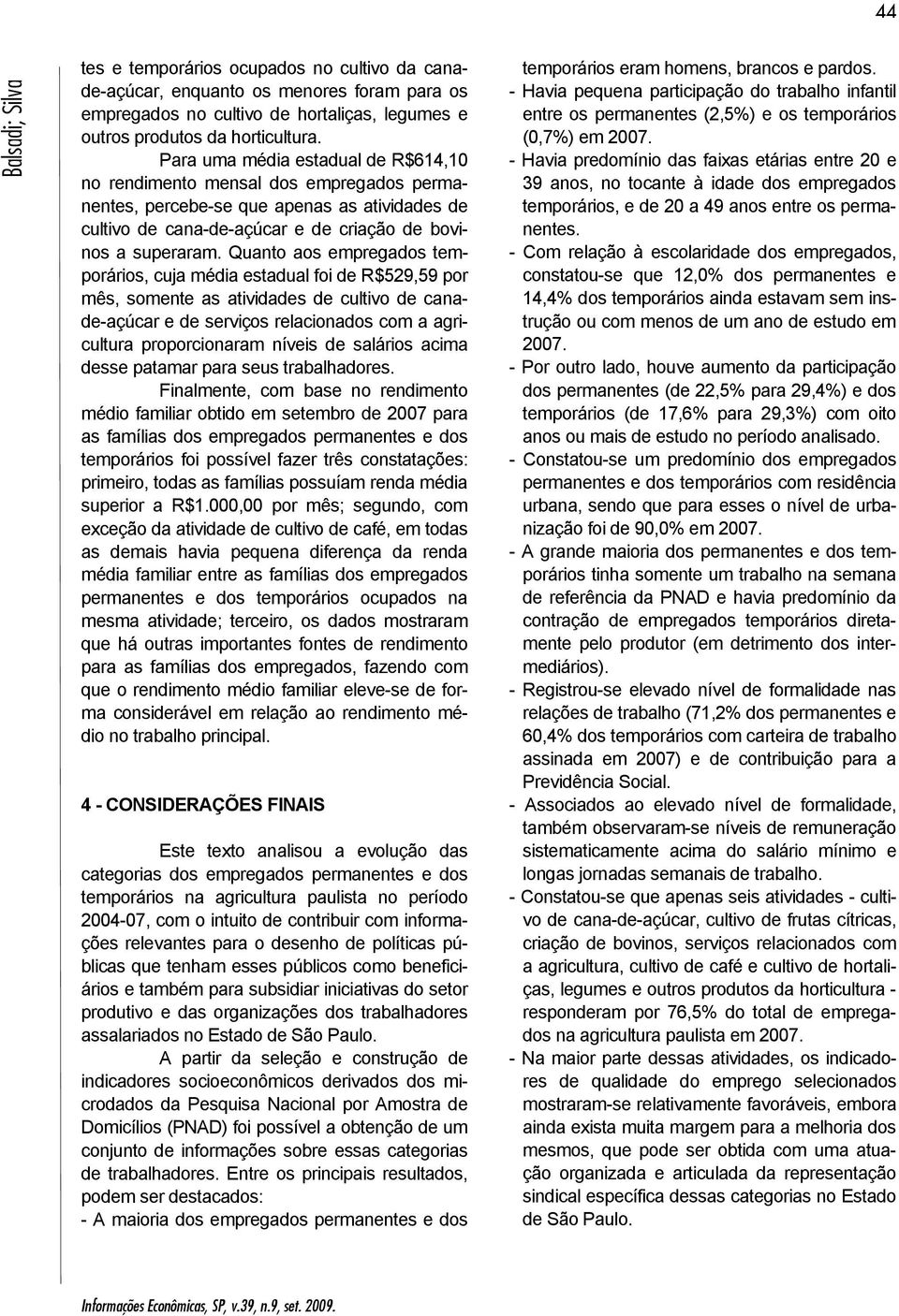 44

Balsadi; Silva

tes e temporários ocupados no cultivo da cana-de-açúcar, enquanto os menores foram para os empregados no cultivo de hortaliças, legumes e outros produtos da horticultura.

Para uma média estadual de R$614,10 no rendimento mensal dos empregados permanentes, percebe-se que apenas as atividades de cultivo de cana-de-açúcar e de criação de bovinos a superaram. Quanto aos empregados temporários, cuja média estadual foi de R$529,59 por mês, somente as atividades de cultivo de cana-de-açúcar e de serviços relacionados com a agricultura proporcionaram níveis de salários acima desse patamar para seus trabalhadores.

Finalmente, com base no rendimento médio familiar obtido em setembro de 2007 para as famílias dos empregados permanentes e dos temporários foi possível fazer três constatações: primeiro, todas as famílias possuíam renda média superior a R$1.000,00 por mês; segundo, com exceção da atividade de cultivo de café, em todas as demais havia pequena diferença da renda média familiar entre as famílias dos empregados permanentes e dos temporários ocupados na mesma atividade; terceiro, os dados mostraram que há outras importantes fontes de rendimento para as famílias dos empregados, fazendo com que o rendimento médio familiar eleve-se de forma considerável em relação ao rendimento médio no trabalho principal.

4 - CONSIDERAÇÕES FINAIS

Este texto analisou a evolução das categorias dos empregados permanentes e dos temporários na agricultura paulista no período 2004-07, com o intuito de contribuir com informações relevantes para o desenho de políticas públicas que tenham esses públicos como beneficiários e também para subsidiar iniciativas do setor produtivo e das organizações dos trabalhadores assalariados no Estado de São Paulo.

A partir da seleção e construção de indicadores socioeconômicos derivados dos microdados da Pesquisa Nacional por Amostra de Domicílios (PNAD) foi possível a obtenção de um conjunto de informações sobre essas categorias de trabalhadores. Entre os principais resultados, podem ser destacados:

- A maioria dos empregados permanentes e dos temporários eram homens, brancos e pardos.
- Havia pequena participação do trabalho infantil entre os permanentes (2,5%) e os temporários (0,7%) em 2007.
- Havia predomínio das faixas etárias entre 20 e 39 anos, no tocante à idade dos empregados temporários, e de 20 a 49 anos entre os permanentes.
- Com relação à escolaridade dos empregados, constatou-se que 12,0% dos permanentes e 14,4% dos temporários ainda estavam sem instrução ou com menos de um ano de estudo em 2007.
- Por outro lado, houve aumento da participação dos permanentes (de 22,5% para 29,4%) e dos temporários (de 17,6% para 29,3%) com oito anos ou mais de estudo no período analisado.
- Constatou-se um predomínio dos empregados permanentes e dos temporários com residência urbana, sendo que para esses o nível de urbanização foi de 90,0% em 2007.
- A grande maioria dos permanentes e dos temporários tinha somente um trabalho na semana de referência da PNAD e havia predomínio da contração de empregados temporários diretamente pelo produtor (em detrimento dos intermediários).
- Registrou-se elevado nível de formalidade nas relações de trabalho (71,2% dos permanentes e 60,4% dos temporários com carteira de trabalho assinada em 2007) e de contribuição para a Previdência Social.
- Associados ao elevado nível de formalidade, também observaram-se níveis de remuneração sistematicamente acima do salário mínimo e longas jornadas semanais de trabalho.
- Constatou-se que apenas seis atividades - cultivo de cana-de-açúcar, cultivo de frutas cítricas, criação de bovinos, serviços relacionados com a agricultura, cultivo de café e cultivo de hortaliças, legumes e outros produtos da horticultura - responderam por 76,5% do total de empregados na agricultura paulista em 2007.
- Na maior parte dessas atividades, os indicadores de qualidade do emprego selecionados mostraram-se relativamente favoráveis, embora ainda exista muita margem para a melhoria dos mesmos, que pode ser obtida com uma atuação organizada e articulada da representação sindical específica dessas categorias no Estado de São Paulo.

Informações Econômicas, SP, v.39, n.9, set. 2009.